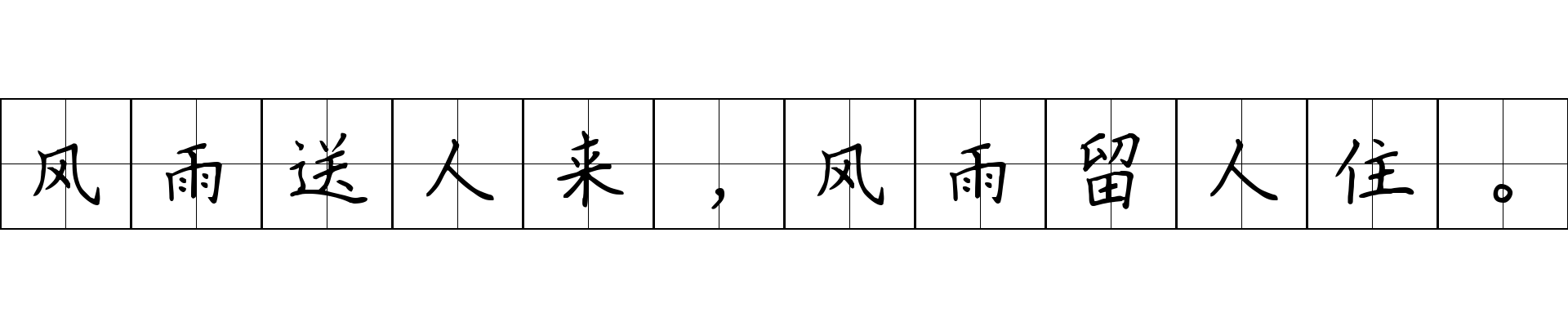 风雨送人来，风雨留人住。